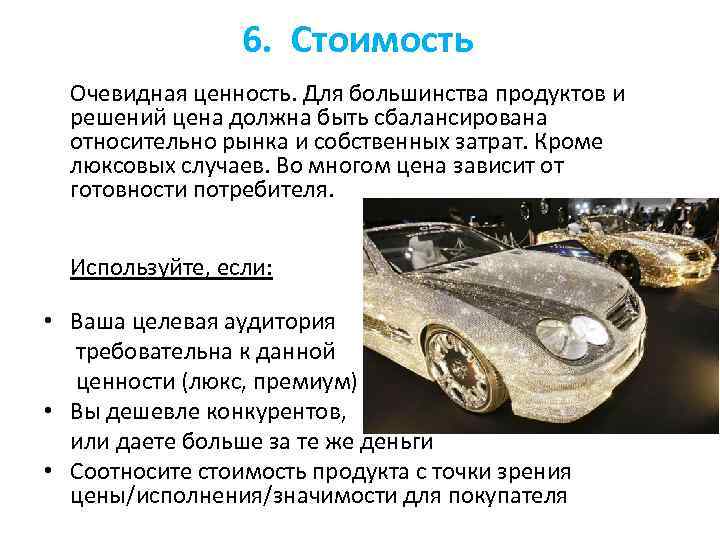 6. Стоимость

Очевидная ценность. Для большинства продуктов и решений цена должна быть сбалансирована относительно рынка и собственных затрат. Кроме люксовых случаев. Во многом цена зависит от готовности потребителя.

Используйте, если:

• Ваша целевая аудитория требовательна к данной ценности (люкс, премиум)
• Вы дешевле конкурентов, или даете больше за те же деньги
• Соотносите стоимость продукта с точки зрения цены/исполнения/значимости для покупателя